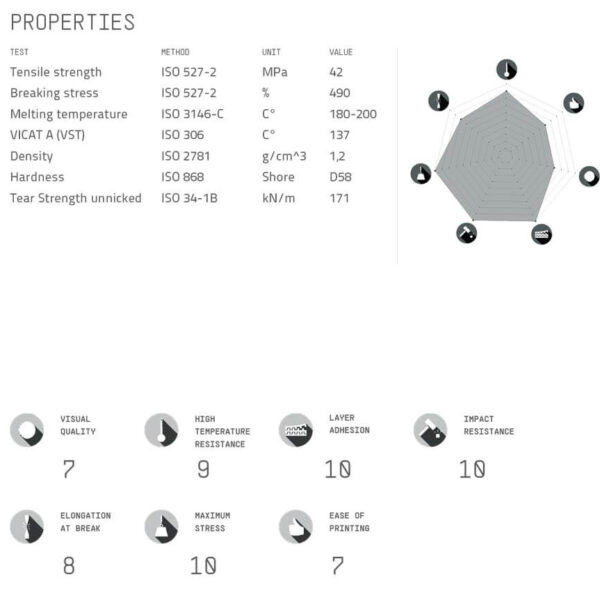 PROPERTIES

| TEST | METHOD | UNIT | VALUE |
|---|---|---|---|
| Tensile strength | ISO 527-2 | MPa | 42 |
| Breaking stress | ISO 527-2 | % | 490 |
| Melting temperature | ISO 3146-C | C° | 180-200 |
| VICAT A (VST) | ISO 306 | C° | 137 |
| Density | ISO 2781 | g/cm^3 | 1,2 |
| Hardness | ISO 868 | Shore | D58 |
| Tear Strength unnicked | ISO 34-1B | kN/m | 171 |

VISUAL QUALITY
7

HIGH TEMPERATURE RESISTANCE
9

LAYER ADHESION
10

IMPACT RESISTANCE
10

ELONGATION AT BREAK
8

MAXIMUM STRESS
10

EASE OF PRINTING
7